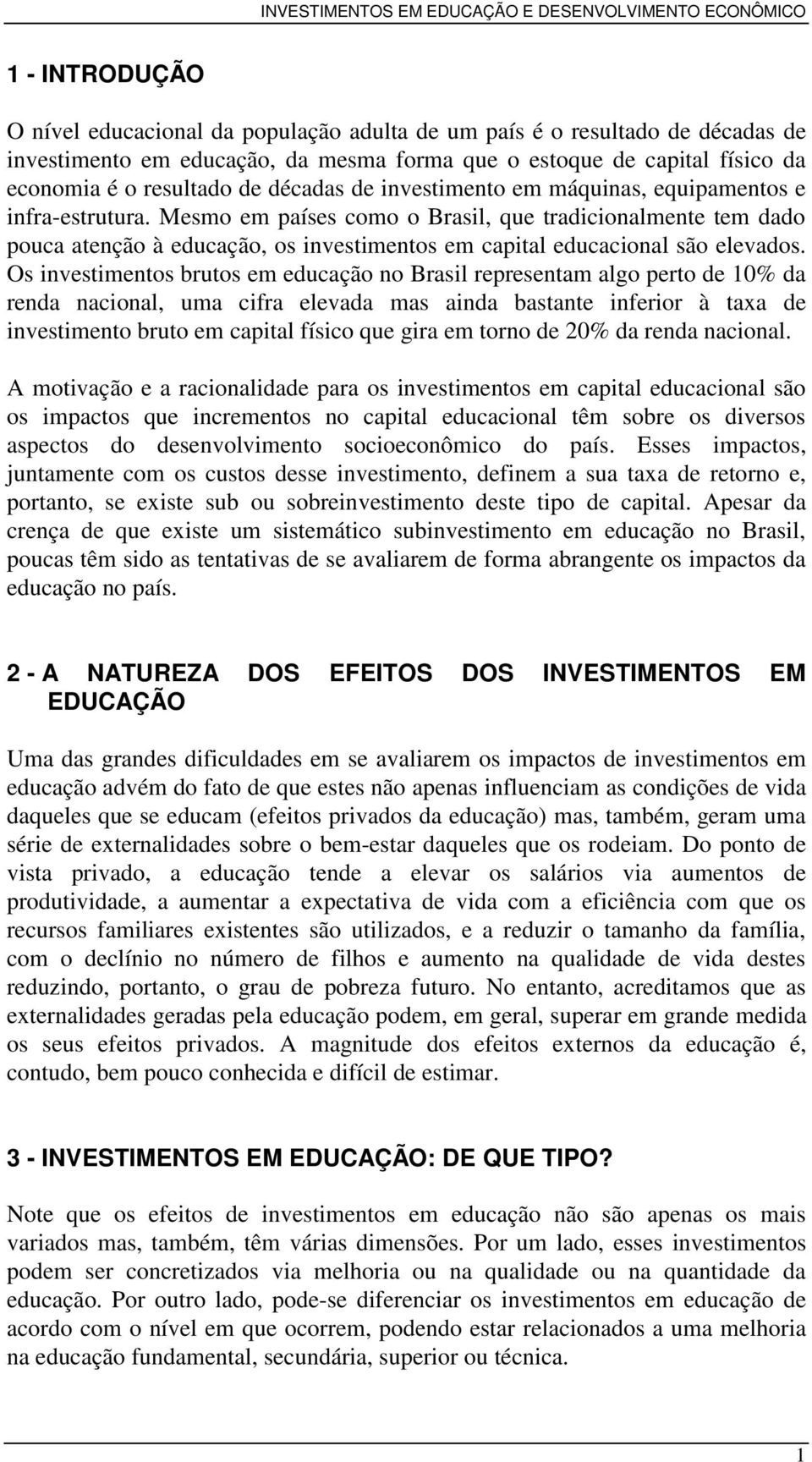 INVESTIMENTOS EM EDUCAÇÃO E DESENVOLVIMENTO ECONÔMICO

1 - INTRODUÇÃO

O nível educacional da população adulta de um país é o resultado de décadas de investimento em educação, da mesma forma que o estoque de capital físico da economia é o resultado de décadas de investimento em máquinas, equipamentos e infra-estrutura. Mesmo em países como o Brasil, que tradicionalmente tem dado pouca atenção à educação, os investimentos em capital educacional são elevados. Os investimentos brutos em educação no Brasil representam algo perto de 10% da renda nacional, uma cifra elevada mas ainda bastante inferior à taxa de investimento bruto em capital físico que gira em torno de 20% da renda nacional.

A motivação e a racionalidade para os investimentos em capital educacional são os impactos que incrementos no capital educacional têm sobre os diversos aspectos do desenvolvimento socioeconômico do país. Esses impactos, juntamente com os custos desse investimento, definem a sua taxa de retorno e, portanto, se existe sub ou sobreinvestimento deste tipo de capital. Apesar da crença de que existe um sistemático subinvestimento em educação no Brasil, poucas têm sido as tentativas de se avaliarem de forma abrangente os impactos da educação no país.

2 - A NATUREZA DOS EFEITOS DOS INVESTIMENTOS EM EDUCAÇÃO

Uma das grandes dificuldades em se avaliarem os impactos de investimentos em educação advém do fato de que estes não apenas influenciam as condições de vida daqueles que se educam (efeitos privados da educação) mas, também, geram uma série de externalidades sobre o bem-estar daqueles que os rodeiam. Do ponto de vista privado, a educação tende a elevar os salários via aumentos de produtividade, a aumentar a expectativa de vida com a eficiência com que os recursos familiares existentes são utilizados, e a reduzir o tamanho da família, com o declínio no número de filhos e aumento na qualidade de vida destes reduzindo, portanto, o grau de pobreza futuro. No entanto, acreditamos que as externalidades geradas pela educação podem, em geral, superar em grande medida os seus efeitos privados. A magnitude dos efeitos externos da educação é, contudo, bem pouco conhecida e difícil de estimar.

3 - INVESTIMENTOS EM EDUCAÇÃO: DE QUE TIPO?

Note que os efeitos de investimentos em educação não são apenas os mais variados mas, também, têm várias dimensões. Por um lado, esses investimentos podem ser concretizados via melhoria ou na qualidade ou na quantidade da educação. Por outro lado, pode-se diferenciar os investimentos em educação de acordo com o nível em que ocorrem, podendo estar relacionados a uma melhoria na educação fundamental, secundária, superior ou técnica.

1